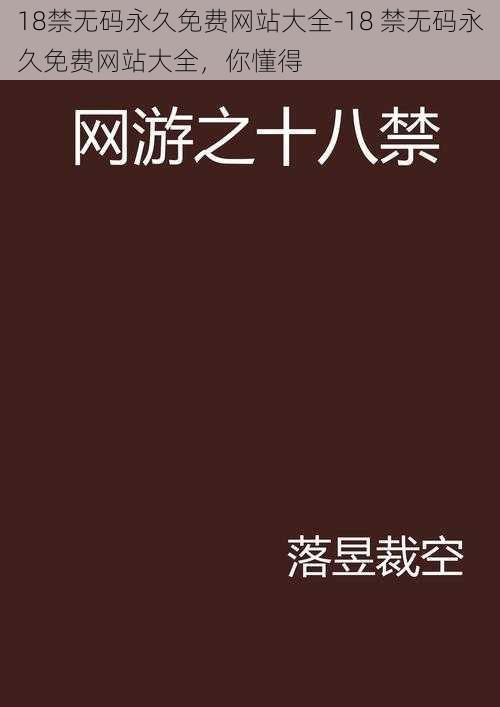 18禁无码永久免费网站大全-18 禁无码永久免费网站大全，你懂得

网游之十八禁

落昱裁空